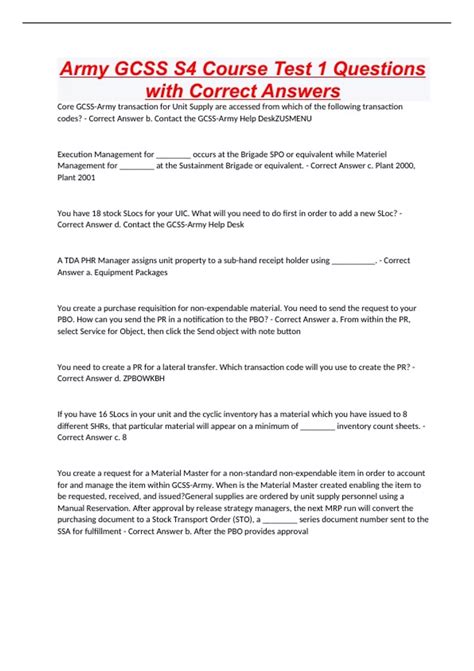 Army GCSS S4 Course Test 1 Questions with Correct Answers

Core GCSS-Army transaction for Unit Supply are accessed from which of the following transaction codes? - Correct Answer b. Contact the GCSS-Army Help DeskZUSMENU

Execution Management for ________ occurs at the Brigade SPO or equivalent while Materiel Management for ________ at the Sustainment Brigade or equivalent. - Correct Answer c. Plant 2000, Plant 2001

You have 18 stock SLocs for your UIC. What will you need to do first in order to add a new SLoc? - Correct Answer d. Contact the GCSS-Army Help Desk

A TDA PHR Manager assigns unit property to a sub-hand receipt holder using __________. - Correct Answer a. Equipment Packages

You create a purchase requisition for non-expendable material. You need to send the request to your PBO. How can you send the PR in a notification to the PBO? - Correct Answer a. From within the PR, select Service for Object, then click the Send object with note button

You need to create a PR for a lateral transfer. Which transaction code will you use to create the PR? - Correct Answer d. ZPBOWKBH

If you have 16 SLocs in your unit and the cyclic inventory has a material which you have issued to 8 different SHRs, that particular material will appear on a minimum of ________ inventory count sheets. - Correct Answer c. 8

You create a request for a Material Master for a non-standard non-expendable item in order to account for and manage the item within GCSS-Army. When is the Material Master created enabling the item to be requested, received, and issued?General supplies are ordered by unit supply personnel using a Manual Reservation. After approval by release strategy managers, the next MRP run will convert the purchasing document to a Stock Transport Order (STO), a ________ series document number sent to the SSA for fulfillment - Correct Answer b. After the PBO provides approval